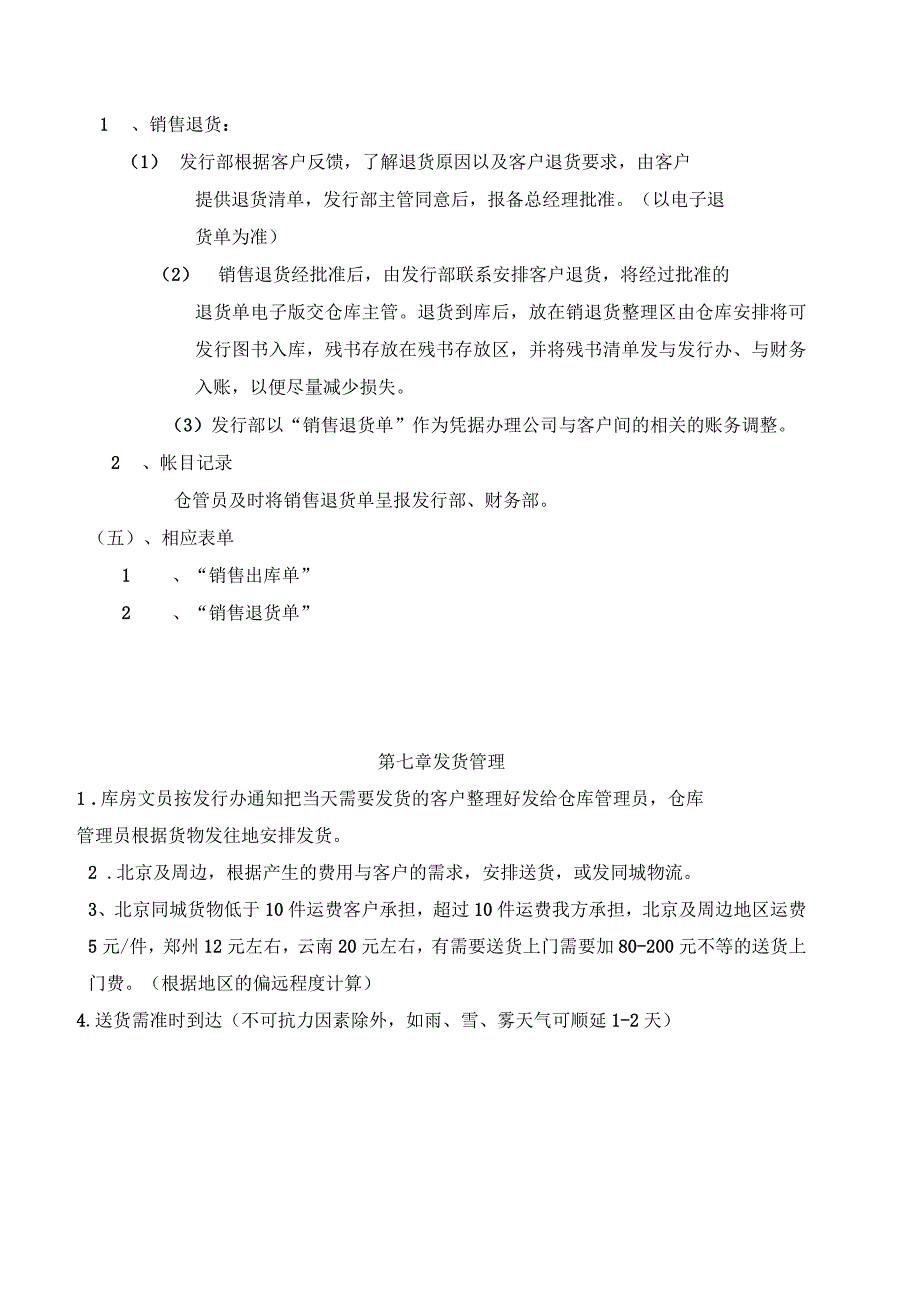 1　、销售退货：

（1）　发行部根据客户反馈，了解退货原因以及客户退货要求，由客户提供退货清单，发行部主管同意后，报备总经理批准。（以电子退货单为准）

（2）　销售退货经批准后，由发行部联系安排客户退货，将经过批准的退货单电子版交仓库主管。退货到库后，放在销退货整理区由仓库安排将可发行图书入库，残书存放在残书存放区，并将残书清单发与发行办、与财务入账，以便尽量减少损失。

（3）发行部以“销售退货单”作为凭据办理公司与客户间的相关的账务调整。

2　、帐目记录

仓管员及时将销售退货单呈报发行部、财务部。

（五）、相应表单

1　　、“销售出库单”

2　　、“销售退货单”

第七章发货管理

1．库房文员按发行办通知把当天需要发货的客户整理好发给仓库管理员，仓库管理员根据货物发往地安排发货。

2．北京及周边，根据产生的费用与客户的需求，安排送货，或发同城物流。

3、北京同城货物低于10件运费客户承担，超过10件运费我方承担，北京及周边地区运费5元/件，郑州12元左右，云南20元左右，有需要送货上门需要加80-200元不等的送货上门费。（根据地区的偏远程度计算）

4.送货需准时到达（不可抗力因素除外，如雨、雪、雾天气可顺延1-2天）